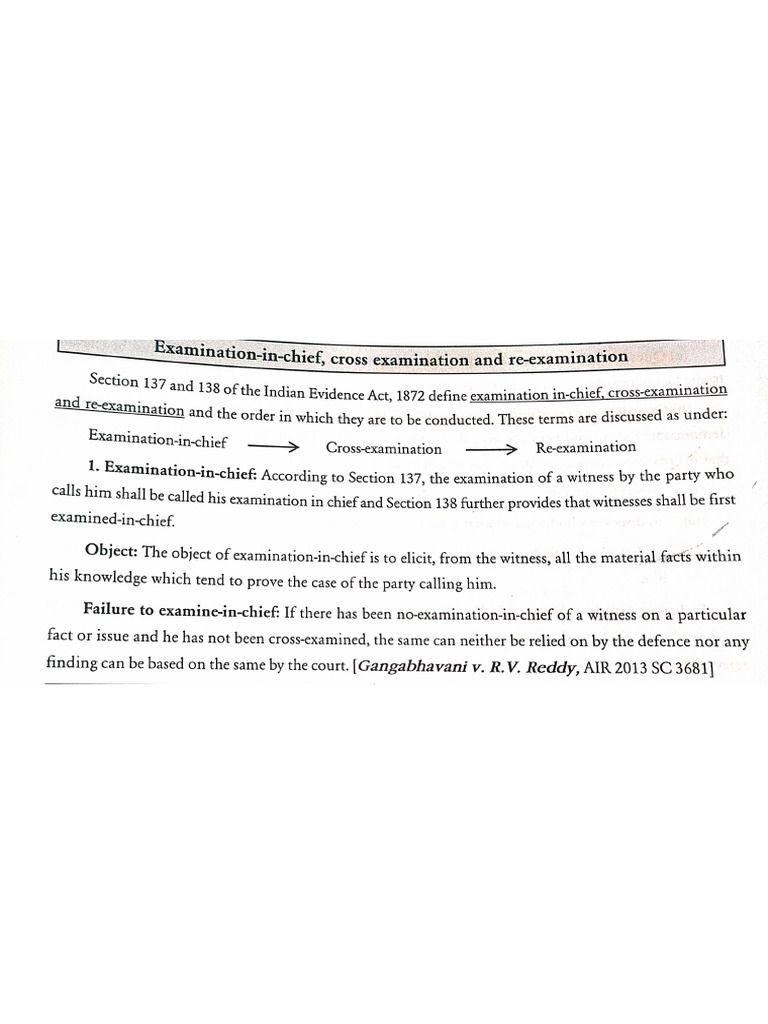 Examination-in-chief, cross examination and re-examination

Section 137 and 138 of the Indian Evidence Act, 1872 define examination in-chief, cross-examination and re-examination and the order in which they are to be conducted. These terms are discussed as under:

Examination-in-chief → Cross-examination → Re-examination

1. Examination-in-chief: According to Section 137, the examination of a witness by the party who calls him shall be called his examination in chief and Section 138 further provides that witnesses shall be first examined-in-chief.

Object: The object of examination-in-chief is to elicit, from the witness, all the material facts within his knowledge which tend to prove the case of the party calling him.

Failure to examine-in-chief: If there has been no-examination-in-chief of a witness on a particular fact or issue and he has not been cross-examined, the same can neither be relied on by the defence nor any finding can be based on the same by the court. [Gangabhavani v. R.V. Reddy, AIR 2013 SC 3681]